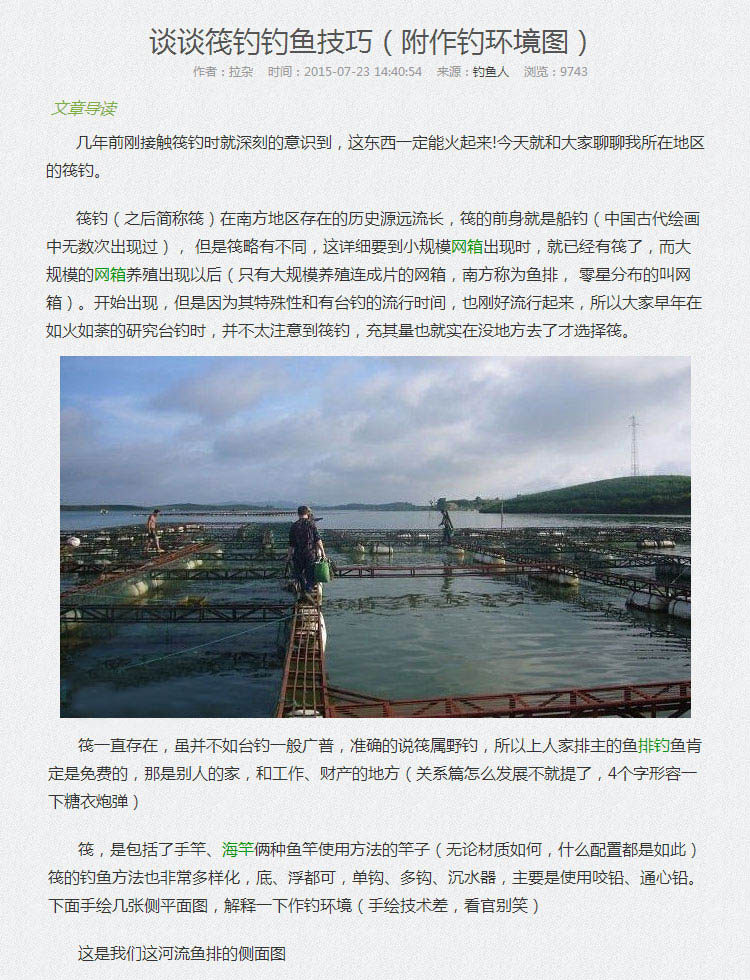 谈谈筏钓钓鱼技巧（附作钓环境图）

作者：拉杂　时间：2015-07-23 14:40:54　来源：钓鱼人　浏览：9743

文章导读

几年前刚接触筏钓时就深刻的意识到，这东西一定能火起来!今天就和大家聊聊我所在地区的筏钓。

筏钓（之后简称筏）在南方地区存在的历史源远流长，筏的前身就是船钓（中国古代绘画中无数次出现过），但是筏略有不同，这详细要到小规模网箱出现时，就已经有筏了，而大规模的网箱养殖出现以后（只有大规模养殖连成片的网箱，南方称为鱼排，零星分布的叫网箱）。开始出现，但是因为其特殊性和有台钓的流行时间，也刚好流行起来，所以大家早年在如火如荼的研究台钓时，并不太注意到筏钓，充其量也就实在没地方去了才选择筏。

筏一直存在，虽并不如台钓一般广普，准确的说筏属野钓，所以上人家排主的鱼排钓鱼肯定是免费的，那是别人的家，和工作、财产的地方（关系篇怎么发展不就提了，4个字形容一下糖衣炮弹）

筏，是包括了手竿、海竿俩种鱼竿使用方法的竿子（无论材质如何，什么配置都是如此）筏的钓鱼方法也非常多样化，底、浮都可，单钩、多钩、沉水器，主要是使用咬铅、通心铅。下面手绘几张侧平面图，解释一下作钓环境（手绘技术差，看官别笑）

这是我们这河流鱼排的侧面图